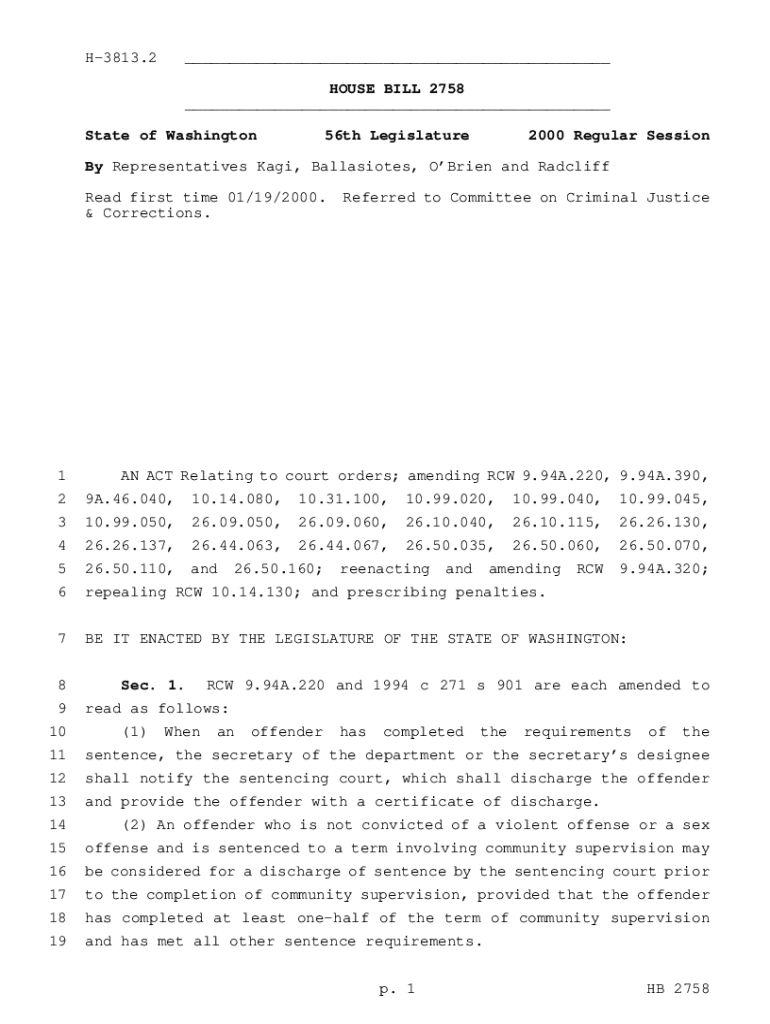 H-3813.2

HOUSE BILL 2758

State of Washington 56th Legislature 2000 Regular Session

By Representatives Kagi, Ballasiotes, O'Brien and Radcliff

Read first time 01/19/2000. Referred to Committee on Criminal Justice & Corrections.

1 AN ACT Relating to court orders; amending RCW 9.94A.220, 9.94A.390, 2 9A.46.040, 10.14.080, 10.31.100, 10.99.020, 10.99.040, 10.99.045, 3 10.99.050, 26.09.050, 26.09.060, 26.10.040, 26.10.115, 26.26.130, 4 26.26.137, 26.44.063, 26.44.067, 26.50.035, 26.50.060, 26.50.070, 5 26.50.110, and 26.50.160; reenacting and amending RCW 9.94A.320; 6 repealing RCW 10.14.130; and prescribing penalties.

7 BE IT ENACTED BY THE LEGISLATURE OF THE STATE OF WASHINGTON:

8 Sec. 1. RCW 9.94A.220 and 1994 c 271 s 901 are each amended to 9 read as follows:

10 (1) When an offender has completed the requirements of the 11 sentence, the secretary of the department or the secretary's designee 12 shall notify the sentencing court, which shall discharge the offender 13 and provide the offender with a certificate of discharge.

14 (2) An offender who is not convicted of a violent offense or a sex 15 offense and is sentenced to a term involving community supervision may 16 be considered for a discharge of sentence by the sentencing court prior 17 to the completion of community supervision, provided that the offender 18 has completed at least one-half of the term of community supervision 19 and has met all other sentence requirements.

p. 1 HB 2758